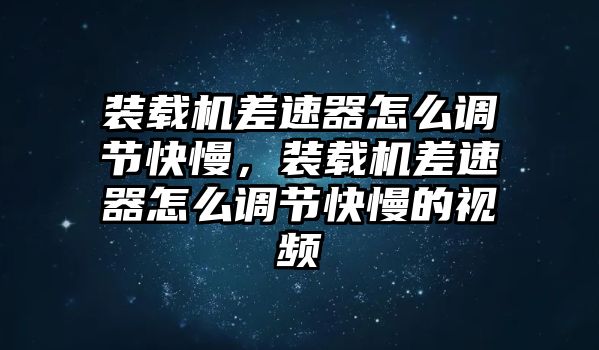 装载机差速器怎么调节快慢，装载机差速器怎么调节快慢的视频